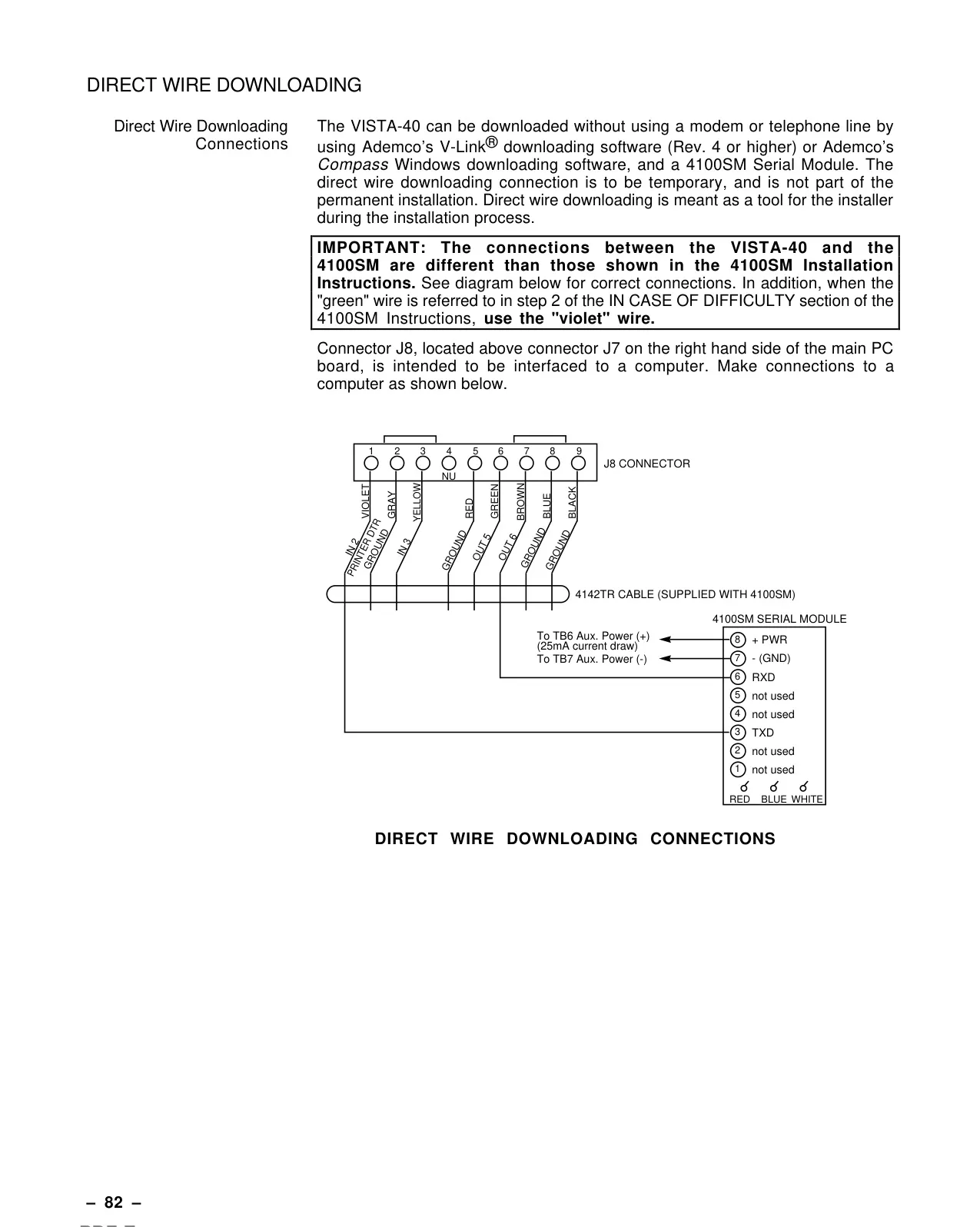 DIRECT WIRE DOWNLOADING

Direct Wire Downloading Connections

The VISTA-40 can be downloaded without using a modem or telephone line by using Ademco's V-Link® downloading software (Rev. 4 or higher) or Ademco's Compass Windows downloading software, and a 4100SM Serial Module. The direct wire downloading connection is to be temporary, and is not part of the permanent installation. Direct wire downloading is meant as a tool for the installer during the installation process.

IMPORTANT: The connections between the VISTA-40 and the 4100SM are different than those shown in the 4100SM Installation Instructions. See diagram below for correct connections. In addition, when the "green" wire is referred to in step 2 of the IN CASE OF DIFFICULTY section of the 4100SM Instructions, use the "violet" wire.

Connector J8, located above connector J7 on the right hand side of the main PC board, is intended to be interfaced to a computer. Make connections to a computer as shown below.

1 2 3 4 5 6 7 8 9
NU
J8 CONNECTOR
VIOLET GRAY YELLOW RED GREEN BROWN BLUE BLACK
IN 2 PRINTER DTR GROUND IN 3 GROUND OUT 5 OUT 6 GROUND GROUND
4142TR CABLE (SUPPLIED WITH 4100SM)
4100SM SERIAL MODULE
To TB6 Aux. Power (+) (25mA current draw)
To TB7 Aux. Power (-)
8 + PWR
7 - (GND)
6 RXD
5 not used
4 not used
3 TXD
2 not used
1 not used
RED BLUE WHITE

DIRECT WIRE DOWNLOADING CONNECTIONS

– 82 –